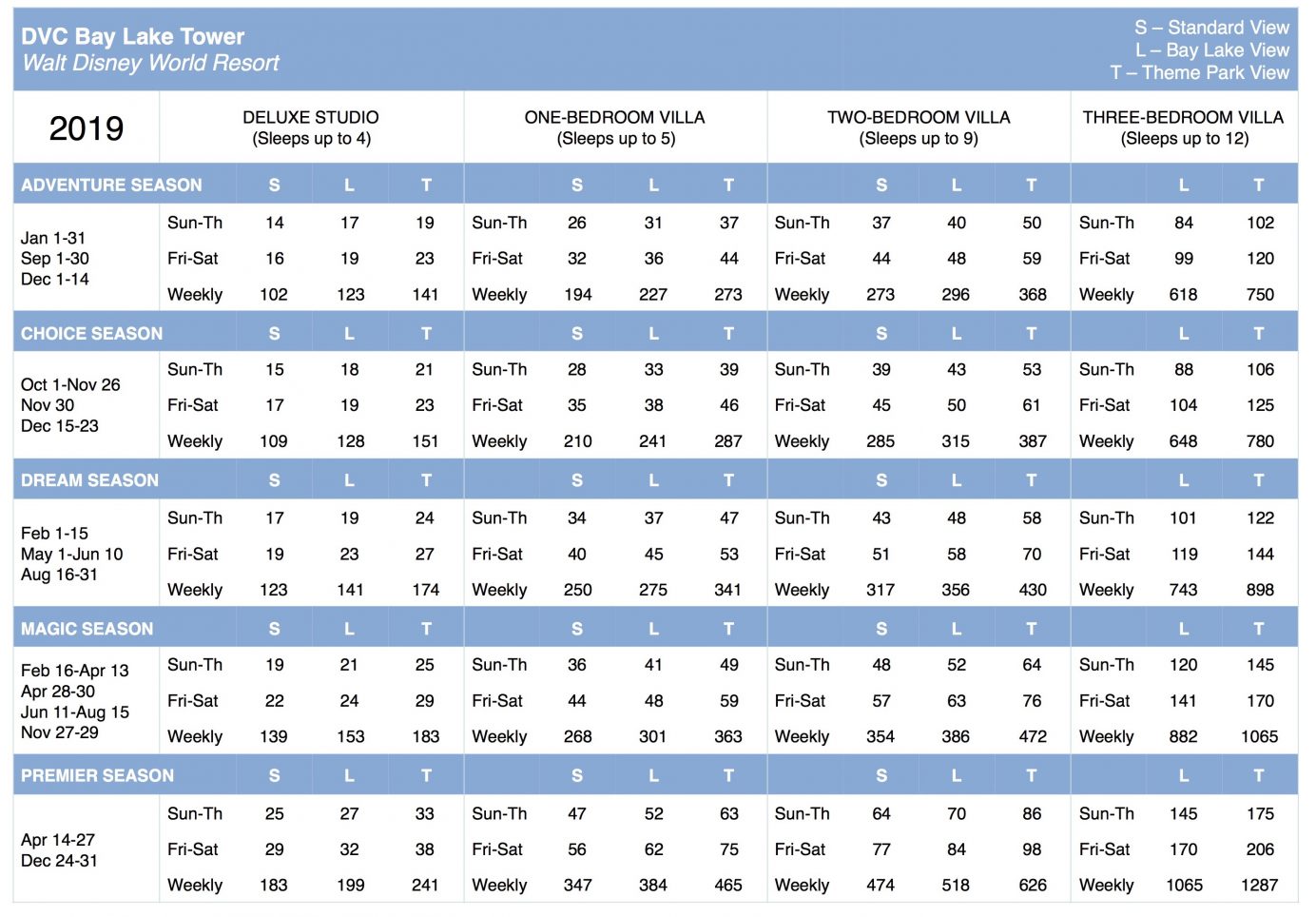 DVC Bay Lake Tower
Walt Disney World Resort

S – Standard View
L – Bay Lake View
T – Theme Park View

| 2019 | DELUXE STUDIO (Sleeps up to 4) | | | | ONE-BEDROOM VILLA (Sleeps up to 5) | | | | TWO-BEDROOM VILLA (Sleeps up to 9) | | | | THREE-BEDROOM VILLA (Sleeps up to 12) | | |
|---|---|---|---|---|---|---|---|---|---|---|---|---|---|---|---|
| ADVENTURE SEASON | | S | L | T | | S | L | T | | S | L | T | | L | T |
| Jan 1-31 Sep 1-30 Dec 1-14 | Sun-Th | 14 | 17 | 19 | Sun-Th | 26 | 31 | 37 | Sun-Th | 37 | 40 | 50 | Sun-Th | 84 | 102 |
| | Fri-Sat | 16 | 19 | 23 | Fri-Sat | 32 | 36 | 44 | Fri-Sat | 44 | 48 | 59 | Fri-Sat | 99 | 120 |
| | Weekly | 102 | 123 | 141 | Weekly | 194 | 227 | 273 | Weekly | 273 | 296 | 368 | Weekly | 618 | 750 |
| CHOICE SEASON | | S | L | T | | S | L | T | | S | L | T | | L | T |
| Oct 1-Nov 26 Nov 30 Dec 15-23 | Sun-Th | 15 | 18 | 21 | Sun-Th | 28 | 33 | 39 | Sun-Th | 39 | 43 | 53 | Sun-Th | 88 | 106 |
| | Fri-Sat | 17 | 19 | 23 | Fri-Sat | 35 | 38 | 46 | Fri-Sat | 45 | 50 | 61 | Fri-Sat | 104 | 125 |
| | Weekly | 109 | 128 | 151 | Weekly | 210 | 241 | 287 | Weekly | 285 | 315 | 387 | Weekly | 648 | 780 |
| DREAM SEASON | | S | L | T | | S | L | T | | S | L | T | | L | T |
| Feb 1-15 May 1-Jun 10 Aug 16-31 | Sun-Th | 17 | 19 | 24 | Sun-Th | 34 | 37 | 47 | Sun-Th | 43 | 48 | 58 | Sun-Th | 101 | 122 |
| | Fri-Sat | 19 | 23 | 27 | Fri-Sat | 40 | 45 | 53 | Fri-Sat | 51 | 58 | 70 | Fri-Sat | 119 | 144 |
| | Weekly | 123 | 141 | 174 | Weekly | 250 | 275 | 341 | Weekly | 317 | 356 | 430 | Weekly | 743 | 898 |
| MAGIC SEASON | | S | L | T | | S | L | T | | S | L | T | | L | T |
| Feb 16-Apr 13 Apr 28-30 Jun 11-Aug 15 Nov 27-29 | Sun-Th | 19 | 21 | 25 | Sun-Th | 36 | 41 | 49 | Sun-Th | 48 | 52 | 64 | Sun-Th | 120 | 145 |
| | Fri-Sat | 22 | 24 | 29 | Fri-Sat | 44 | 48 | 59 | Fri-Sat | 57 | 63 | 76 | Fri-Sat | 141 | 170 |
| | Weekly | 139 | 153 | 183 | Weekly | 268 | 301 | 363 | Weekly | 354 | 386 | 472 | Weekly | 882 | 1065 |
| PREMIER SEASON | | S | L | T | | S | L | T | | S | L | T | | L | T |
| Apr 14-27 Dec 24-31 | Sun-Th | 25 | 27 | 33 | Sun-Th | 47 | 52 | 63 | Sun-Th | 64 | 70 | 86 | Sun-Th | 145 | 175 |
| | Fri-Sat | 29 | 32 | 38 | Fri-Sat | 56 | 62 | 75 | Fri-Sat | 77 | 84 | 98 | Fri-Sat | 170 | 206 |
| | Weekly | 183 | 199 | 241 | Weekly | 347 | 384 | 465 | Weekly | 474 | 518 | 626 | Weekly | 1065 | 1287 |